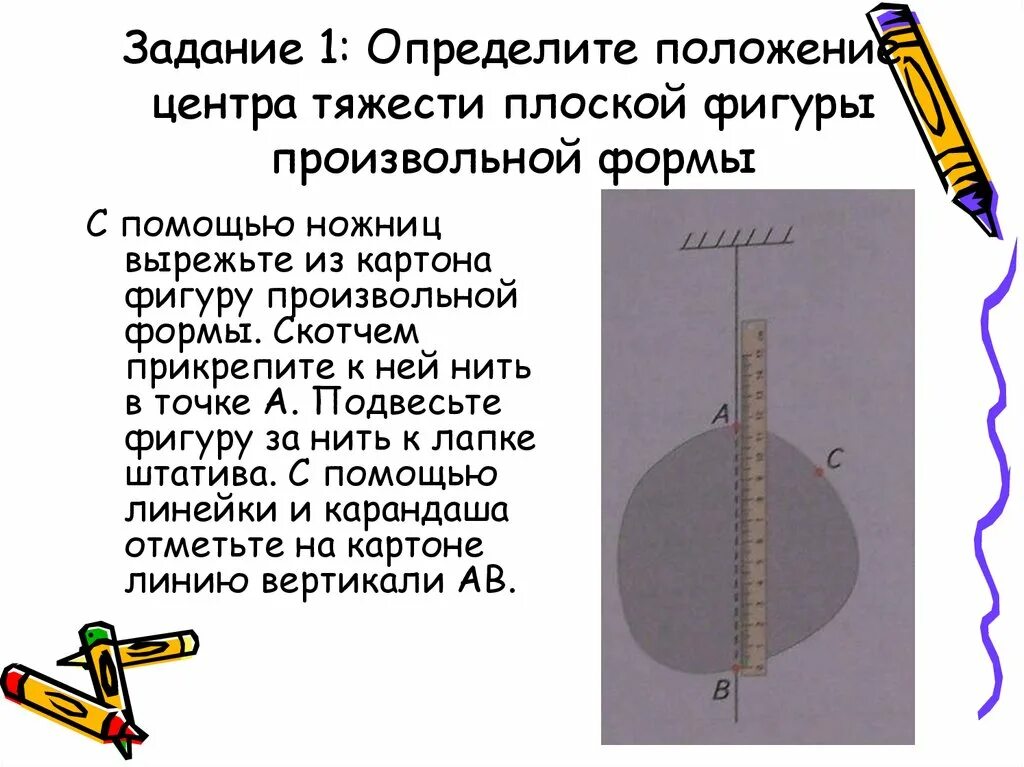 Задание 1: Определите положение центра тяжести плоской фигуры произвольной формы

С помощью ножниц вырежьте из картона фигуру произвольной формы. Скотчем прикрепите к ней нить в точке А. Подвесьте фигуру за нить к лапке штатива. С помощью линейки и карандаша отметьте на картоне линию вертикали АВ.

A
C
B